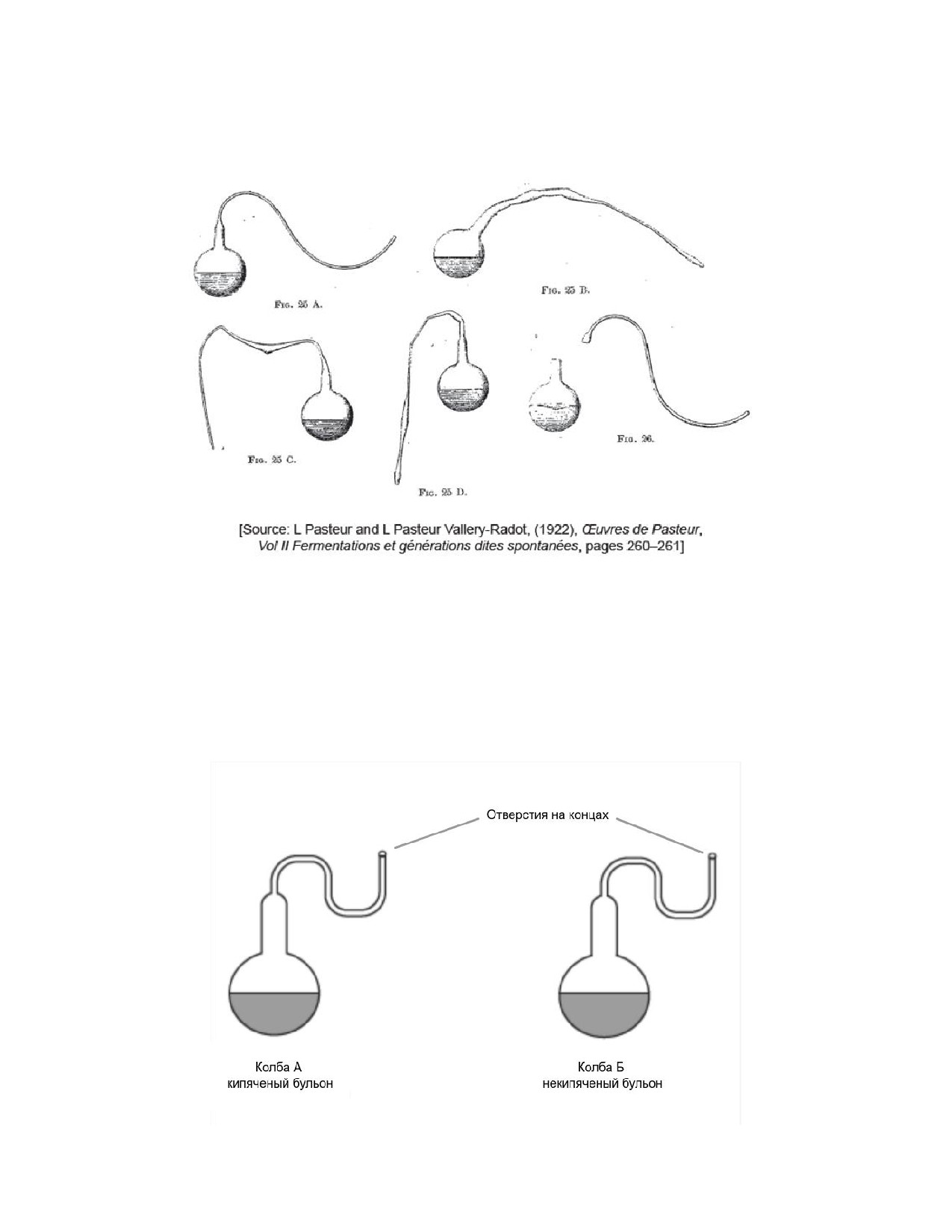 Fig. 25 A.

Fig. 25 B.

Fig. 25 C.

Fig. 25 D.

Fig. 26.

[Source: L Pasteur and L Pasteur Vallery-Radot, (1922), Œuvres de Pasteur, Vol II Fermentations et générations dites spontanées, pages 260–261]

Отверстия на концах

Колба А
кипяченый бульон

Колба Б
некипяченый бульон